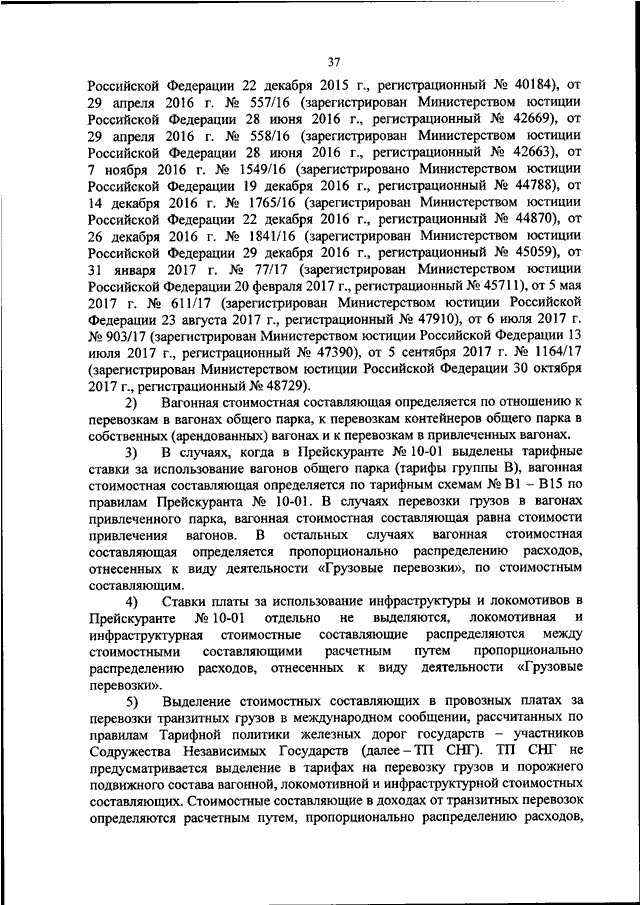 37

Российской Федерации 22 декабря 2015 г., регистрационный № 40184), от 29 апреля 2016 г. № 557/16 (зарегистрирован Министерством юстиции Российской Федерации 28 июня 2016 г., регистрационный № 42669), от 29 апреля 2016 г. № 558/16 (зарегистрирован Министерством юстиции Российской Федерации 28 июня 2016 г., регистрационный № 42663), от 7 ноября 2016 г. № 1549/16 (зарегистрировано Министерством юстиции Российской Федерации 19 декабря 2016 г., регистрационный № 44788), от 14 декабря 2016 г. № 1765/16 (зарегистрирован Министерством юстиции Российской Федерации 22 декабря 2016 г., регистрационный № 44870), от 26 декабря 2016 г. № 1841/16 (зарегистрирован Министерством юстиции Российской Федерации 29 декабря 2016 г., регистрационный № 45059), от 31 января 2017 г. № 77/17 (зарегистрирован Министерством юстиции Российской Федерации 20 февраля 2017 г., регистрационный № 45711), от 5 мая 2017 г. № 611/17 (зарегистрирован Министерством юстиции Российской Федерации 23 августа 2017 г., регистрационный № 47910), от 6 июля 2017 г. № 903/17 (зарегистрирован Министерством юстиции Российской Федерации 13 июля 2017 г., регистрационный № 47390), от 5 сентября 2017 г. № 1164/17 (зарегистрирован Министерством юстиции Российской Федерации 30 октября 2017 г., регистрационный № 48729).

2) Вагонная стоимостная составляющая определяется по отношению к перевозкам в вагонах общего парка, к перевозкам контейнеров общего парка в собственных (арендованных) вагонах и к перевозкам в привлеченных вагонах.

3) В случаях, когда в Прейскуранте № 10-01 выделены тарифные ставки за использование вагонов общего парка (тарифы группы В), вагонная стоимостная составляющая определяется по тарифным схемам № В1 – В15 по правилам Прейскуранта № 10-01. В случаях перевозки грузов в вагонах привлеченного парка, вагонная стоимостная составляющая равна стоимости привлечения вагонов. В остальных случаях вагонная стоимостная составляющая определяется пропорционально распределению расходов, отнесенных к виду деятельности «Грузовые перевозки», по стоимостным составляющим.

4) Ставки платы за использование инфраструктуры и локомотивов в Прейскуранте № 10-01 отдельно не выделяются, локомотивная и инфраструктурная стоимостные составляющие распределяются между стоимостными составляющими расчетным путем пропорционально распределению расходов, отнесенных к виду деятельности «Грузовые перевозки».

5) Выделение стоимостных составляющих в провозных платах за перевозки транзитных грузов в международном сообщении, рассчитанных по правилам Тарифной политики железных дорог государств – участников Содружества Независимых Государств (далее – ТП СНГ). ТП СНГ не предусматривается выделение в тарифах на перевозку грузов и порожнего подвижного состава вагонной, локомотивной и инфраструктурной стоимостных составляющих. Стоимостные составляющие в доходах от транзитных перевозок определяются расчетным путем, пропорционально распределению расходов,